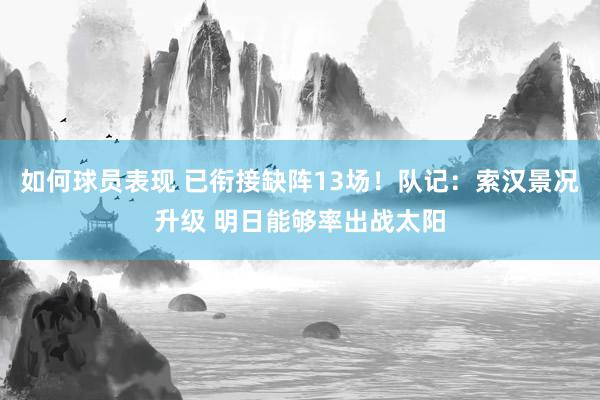 如何球员表现 已衔接缺阵13场！队记：索汉景况升级 明日能够率出战太阳